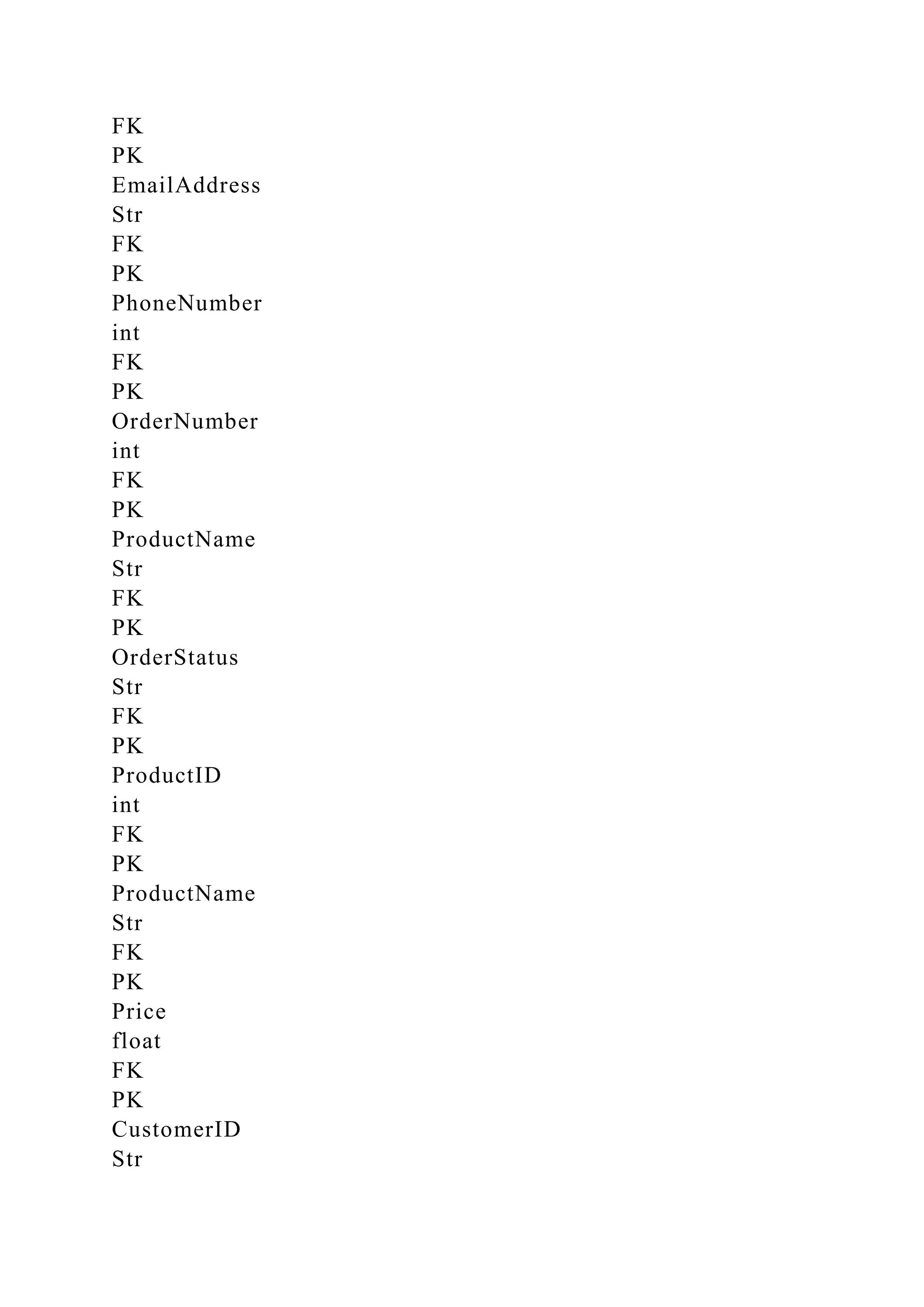 FK
PK
EmailAddress
Str
FK
PK
PhoneNumber
int
FK
PK
OrderNumber
int
FK
PK
ProductName
Str
FK
PK
OrderStatus
Str
FK
PK
ProductID
int
FK
PK
ProductName
Str
FK
PK
Price
float
FK
PK
CustomerID
Str